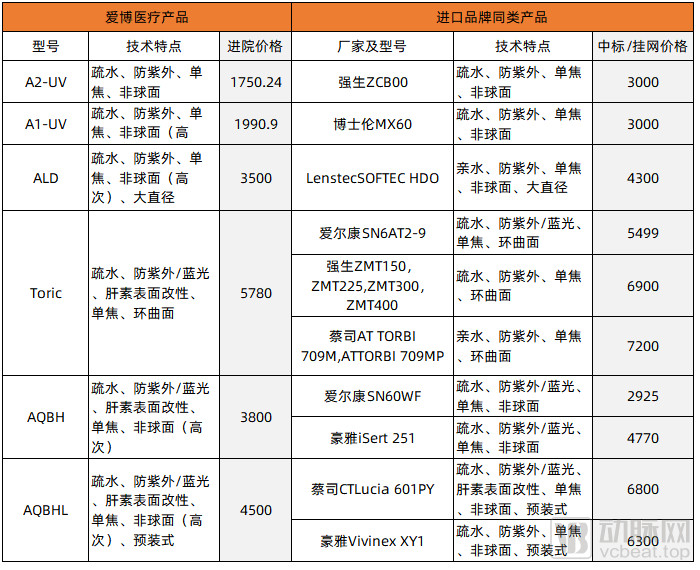 | 爱博医疗产品 | | | 进口品牌同类产品 | | |
|---|---|---|---|---|---|
| 型号 | 技术特点 | 进院价格 | 厂家及型号 | 技术特点 | 中标/挂网价格 |
| A2-UV | 疏水、防紫外、单焦、非球面 | 1750.24 | 强生ZCB00 | 疏水、防紫外、单焦、非球面 | 3000 |
| A1-UV | 疏水、防紫外、单焦、非球面（高 | 1990.9 | 博士伦MX60 | 疏水、防紫外、单焦、非球面 | 3000 |
| ALD | 疏水、防紫外、单焦、非球面（高次）、大直径 | 3500 | LenstecSOFTEC HDO | 亲水、防紫外、单焦、非球面、大直径 | 4300 |
| Toric | 疏水、防紫外/蓝光、肝素表面改性、单焦、环曲面 | 5780 | 爱尔康SN6AT2-9 | 疏水、防紫外/蓝光、单焦、环曲面 | 5499 |
| | | | 强生ZMT150, ZMT225,ZMT300, ZMT400 | 疏水、防紫外、单焦、环曲面 | 6900 |
| | | | 蔡司AT TORBI 709M,ATTORBI 709MP | 亲水、防紫外、单焦、环曲面 | 7200 |
| AQBH | 疏水、防紫外/蓝光、肝素表面改性、单焦、非球面（高次） | 3800 | 爱尔康SN60WF | 疏水、防紫外/蓝光、单焦、非球面 | 2925 |
| | | | 豪雅iSert 251 | 疏水、防紫外/蓝光、单焦、非球面 | 4770 |
| AQBHL | 疏水、防紫外/蓝光、肝素表面改性、单焦、非球面（高次）、预装式 | 4500 | 蔡司CTLucia 601PY | 疏水、防紫外/蓝光、肝素表面改性、单焦、非球面、预装式 | 6800 |
| | | | 豪雅Vivinex XY1 | 疏水、防紫外、单焦、非球面、预装式 | 6300 |

动脉网
vcbeat.top